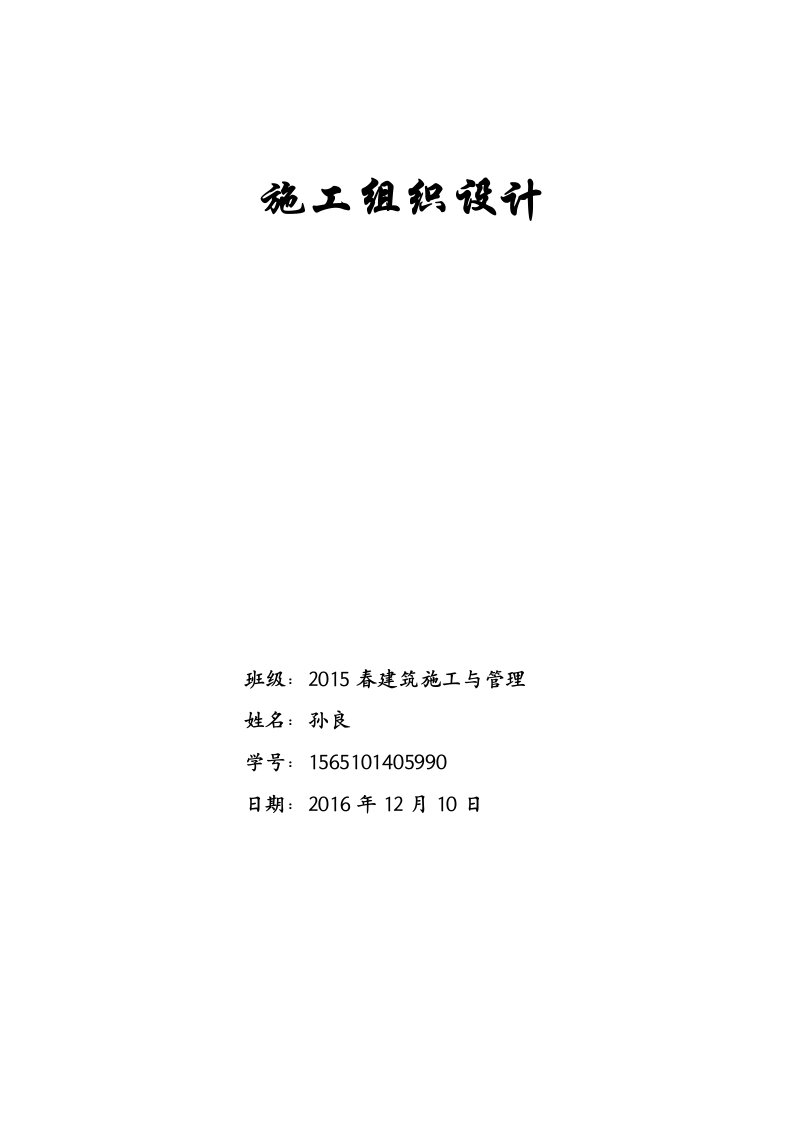 施工组织设计

班级：2015 春建筑施工与管理

姓名：孙良

学号：1565101405990

日期：2016 年 12 月 10 日